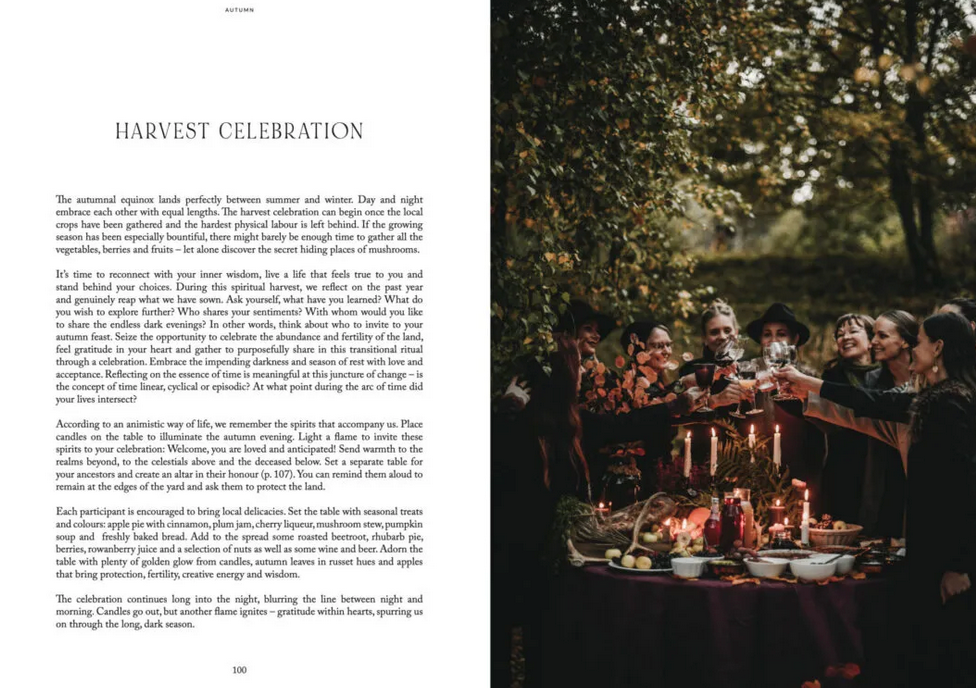 AUTUMN

HARVEST CELEBRATION

The autumnal equinox lands perfectly between summer and winter. Day and night embrace each other with equal lengths. The harvest celebration can begin once the local crops have been gathered and the hardest physical labour is left behind. If the growing season has been especially bountiful, there might barely be enough time to gather all the vegetables, berries and fruits – let alone discover the secret hiding places of mushrooms.

It's time to reconnect with your inner wisdom, live a life that feels true to you and stand behind your choices. During this spiritual harvest, we reflect on the past year and genuinely reap what we have sown. Ask yourself, what have you learned? What do you wish to explore further? Who shares your sentiments? With whom would you like to share the endless dark evenings? In other words, think about who to invite to your autumn feast. Seize the opportunity to celebrate the abundance and fertility of the land, feel gratitude in your heart and gather to purposefully share in this transitional ritual through a celebration. Embrace the impending darkness and season of rest with love and acceptance. Reflecting on the essence of time is meaningful at this juncture of change – is the concept of time linear, cyclical or episodic? At what point during the arc of time did your lives intersect?

According to an animistic way of life, we remember the spirits that accompany us. Place candles on the table to illuminate the autumn evening. Light a flame to invite these spirits to your celebration: Welcome, you are loved and anticipated! Send warmth to the realms beyond, to the celestials above and the deceased below. Set a separate table for your ancestors and create an altar in their honour (p. 107). You can remind them aloud to remain at the edges of the yard and ask them to protect the land.

Each participant is encouraged to bring local delicacies. Set the table with seasonal treats and colours: apple pie with cinnamon, plum jam, cherry liqueur, mushroom stew, pumpkin soup and freshly baked bread. Add to the spread some roasted beetroot, rhubarb pie, berries, rowanberry juice and a selection of nuts as well as some wine and beer. Adorn the table with plenty of golden glow from candles, autumn leaves in russet hues and apples that bring protection, fertility, creative energy and wisdom.

The celebration continues long into the night, blurring the line between night and morning. Candles go out, but another flame ignites – gratitude within hearts, spurring us on through the long, dark season.

100